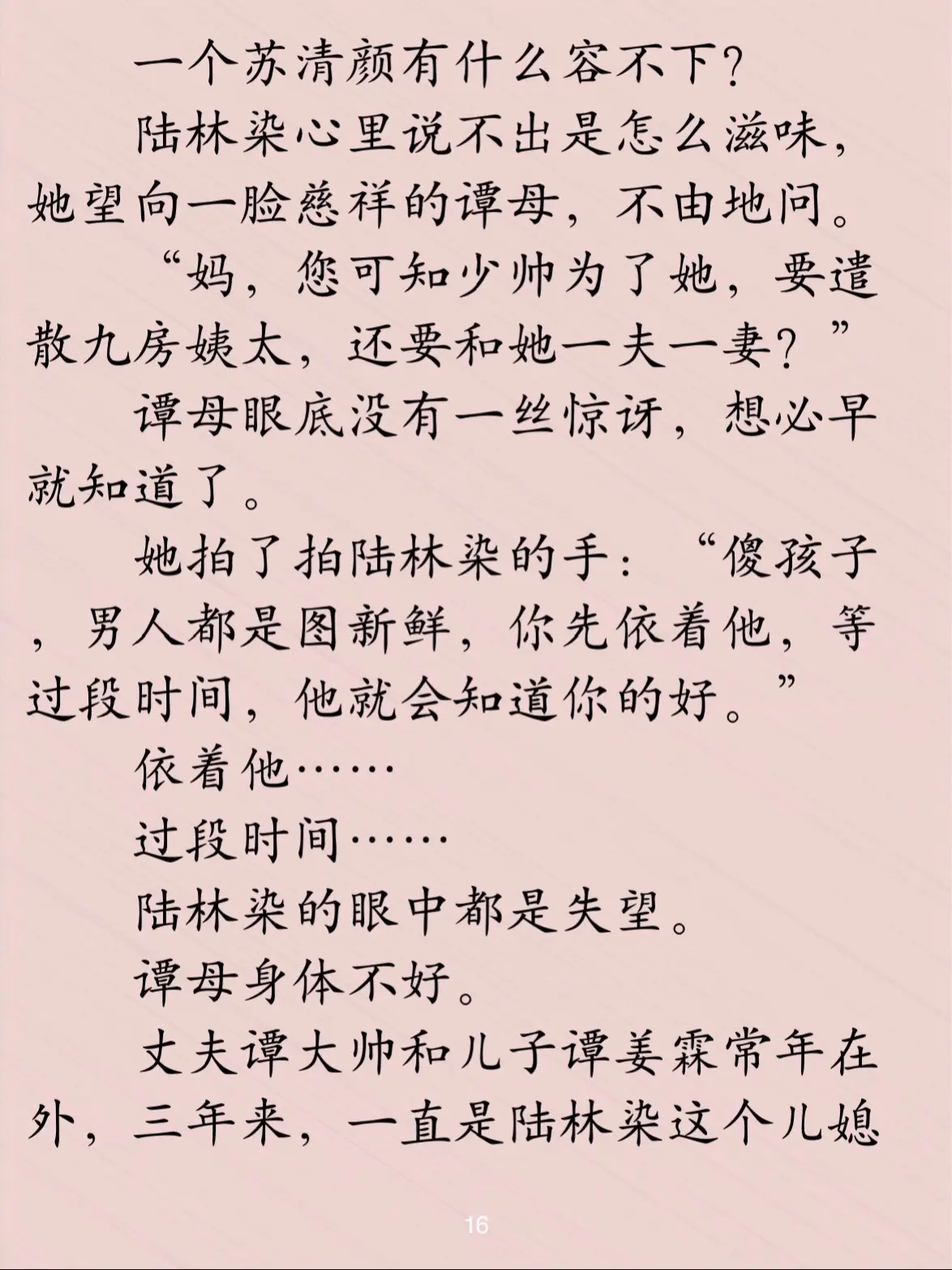 一个苏清颜有什么容不下？

陆林染心里说不出是怎么滋味，她望向一脸慈祥的谭母，不由地问。

“妈，您可知少帅为了她，要遣散九房姨太，还要和她一夫一妻？”

谭母眼底没有一丝惊讶，想必早就知道了。

她拍了拍陆林染的手：“傻孩子，男人都是图新鲜，你先依着他，等过段时间，他就会知道你的好。”

依着他……

过段时间……

陆林染的眼中都是失望。

谭母身体不好。

丈夫谭大帅和儿子谭姜霖常年在外，三年来，一直是陆林染这个儿媳

16